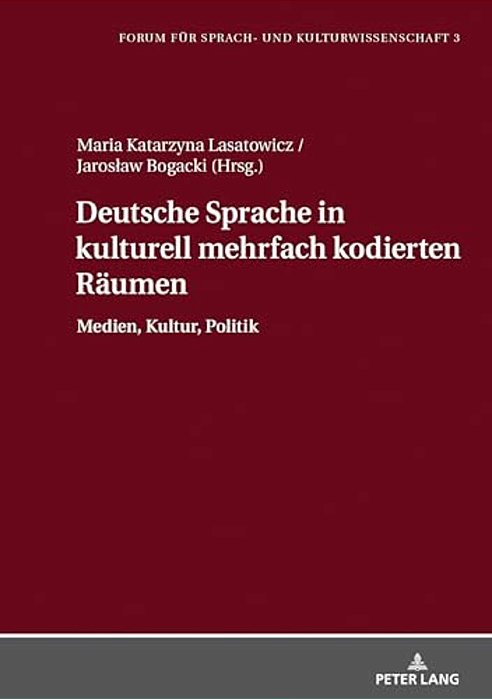 FORUM FÜR SPRACH- UND KULTURWISSENSCHAFT 3

Maria Katarzyna Lasatowicz /
Jarosław Bogacki (Hrsg.)

Deutsche Sprache in kulturell mehrfach kodierten Räumen

Medien, Kultur, Politik

PETER LANG